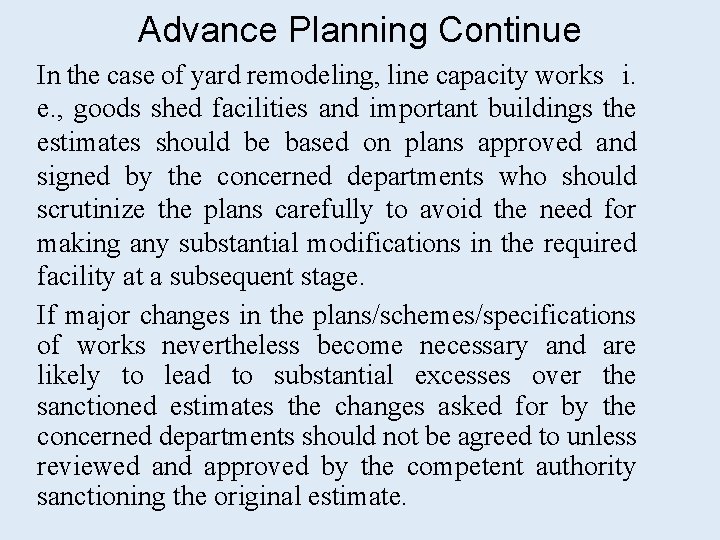 Advance Planning Continue

In the case of yard remodeling, line capacity works i. e., goods shed facilities and important buildings the estimates should be based on plans approved and signed by the concerned departments who should scrutinize the plans carefully to avoid the need for making any substantial modifications in the required facility at a subsequent stage.

If major changes in the plans/schemes/specifications of works nevertheless become necessary and are likely to lead to substantial excesses over the sanctioned estimates the changes asked for by the concerned departments should not be agreed to unless reviewed and approved by the competent authority sanctioning the original estimate.